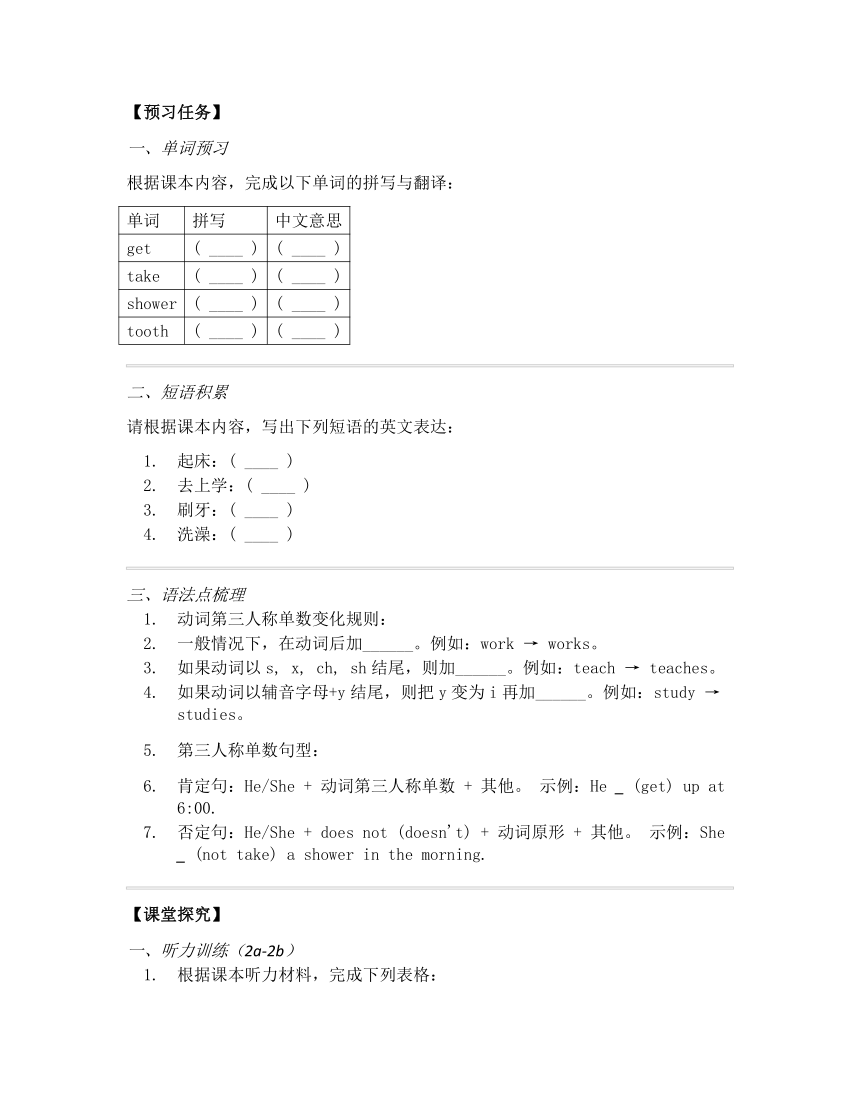 【预习任务】

一、单词预习

根据课本内容，完成以下单词的拼写与翻译：

| 单词 | 拼写 | 中文意思 |
|---|---|---|
| get | ( ____ ) | ( ____ ) |
| take | ( ____ ) | ( ____ ) |
| shower | ( ____ ) | ( ____ ) |
| tooth | ( ____ ) | ( ____ ) |

二、短语积累

请根据课本内容，写出下列短语的英文表达：

1. 起床：( ____ )
2. 去上学：( ____ )
3. 刷牙：( ____ )
4. 洗澡：( ____ )

三、语法点梳理

1. 动词第三人称单数变化规则：
2. 一般情况下，在动词后加______。例如：work → works。
3. 如果动词以 s, x, ch, sh 结尾，则加______。例如：teach → teaches。
4. 如果动词以辅音字母+y 结尾，则把 y 变为 i 再加______。例如：study → studies。
5. 第三人称单数句型：
6. 肯定句：He/She + 动词第三人称单数 + 其他。 示例：He _ (get) up at 6:00.
7. 否定句：He/She + does not (doesn't) + 动词原形 + 其他。 示例：She _ (not take) a shower in the morning.

【课堂探究】

一、听力训练（2a-2b）

1. 根据课本听力材料，完成下列表格：